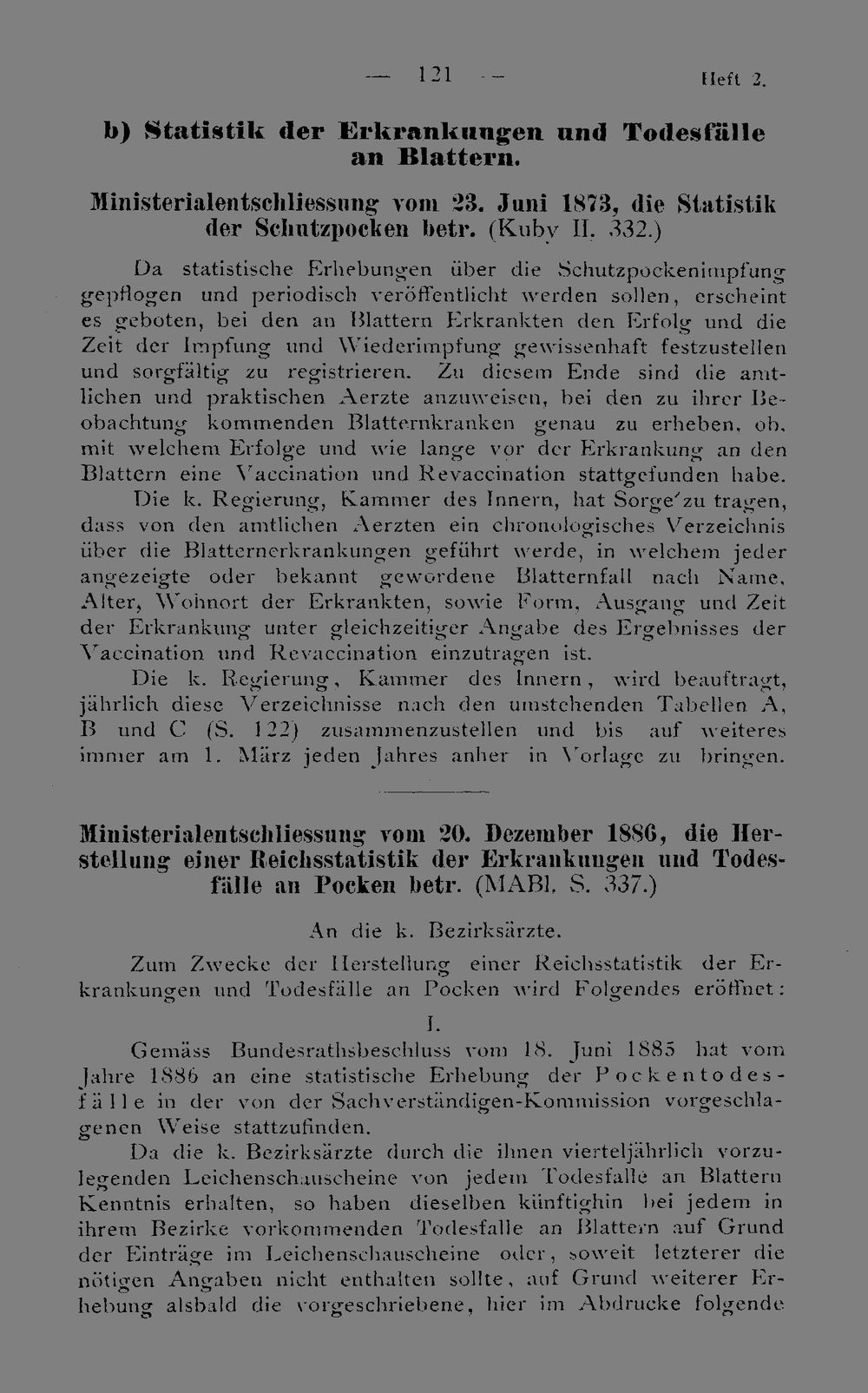 — 121 — Heft 2.

b) Statistik der Erkrankungen und Todesfälle an Blattern.

Ministerialentschliessung vom 23. Juni 1873, die Statistik der Schutzpocken betr. (Kuby II. 332.)

Da statistische Erhebungen über die Schutzpockenimpfung gepflogen und periodisch veröffentlicht werden sollen, erscheint es geboten, bei den an Blattern Erkrankten den Erfolg und die Zeit der Impfung und Wiederimpfung gewissenhaft festzustellen und sorgfältig zu registrieren. Zu diesem Ende sind die amtlichen und praktischen Aerzte anzuweisen, bei den zu ihrer Beobachtung kommenden Blatternkranken genau zu erheben, ob, mit welchem Erfolge und wie lange vor der Erkrankung an den Blattern eine Vaccination und Revaccination stattgefunden habe.

Die k. Regierung, Kammer des Innern, hat Sorge zu tragen, dass von den amtlichen Aerzten ein chronologisches Verzeichnis über die Blatternerkrankungen geführt werde, in welchem jeder angezeigte oder bekannt gewordene Blatternfall nach Name, Alter, Wohnort der Erkrankten, sowie Form, Ausgang und Zeit der Erkrankung unter gleichzeitiger Angabe des Ergebnisses der Vaccination und Revaccination einzutragen ist.

Die k. Regierung, Kammer des Innern, wird beauftragt, jährlich diese Verzeichnisse nach den umstehenden Tabellen A, B und C (S. 122) zusammenzustellen und bis auf weiteres immer am 1. März jeden Jahres anher in Vorlage zu bringen.

Ministerialentschliessung vom 20. Dezember 1886, die Herstellung einer Reichsstatistik der Erkrankungen und Todesfälle an Pocken betr. (MABl. S. 337.)

An die k. Bezirksärzte.

Zum Zwecke der Herstellung einer Reichsstatistik der Erkrankungen und Todesfälle an Pocken wird Folgendes eröffnet:

I.

Gemäss Bundesrathsbeschluss vom 18. Juni 1885 hat vom Jahre 1886 an eine statistische Erhebung der Pockentodesfälle in der von der Sachverständigen-Kommission vorgeschlagenen Weise stattzufinden.

Da die k. Bezirksärzte durch die ihnen vierteljährlich vorzulegenden Leichenschauscheine von jedem Todesfalle an Blattern Kenntnis erhalten, so haben dieselben künftighin bei jedem in ihrem Bezirke vorkommenden Todesfalle an Blattern auf Grund der Einträge im Leichenschauscheine oder, soweit letzterer die nötigen Angaben nicht enthalten sollte, auf Grund weiterer Erhebung alsbald die vorgeschriebene, hier im Abdrucke folgende